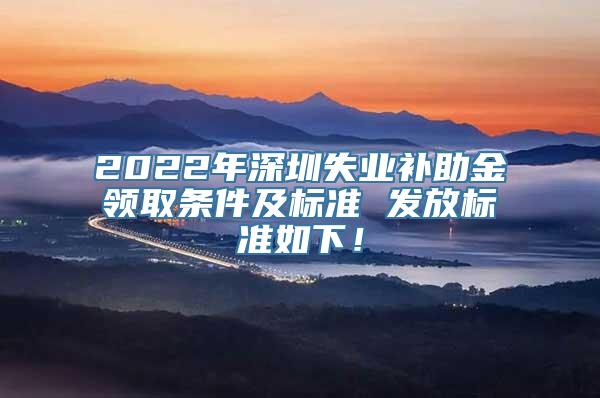 2022年深圳失业补助金领取条件及标准 发放标准如下！